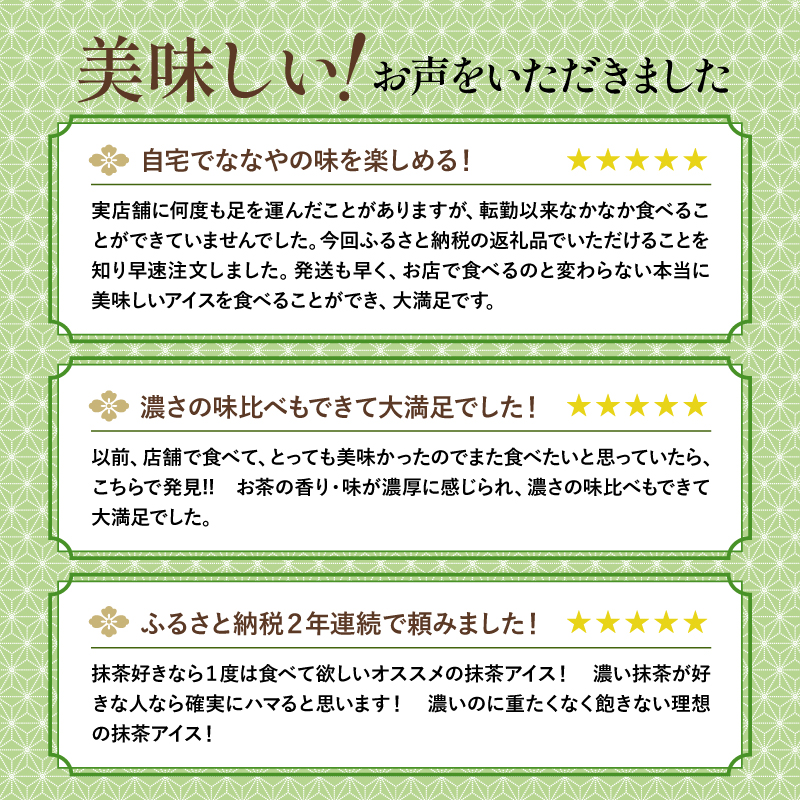 美味しい！お声をいただきました

自宅でななやの味を楽しめる！ ★★★★★

実店舗に何度も足を運んだことがありますが、転勤以来なかなか食べることができていませんでした。今回ふるさと納税の返礼品でいただけることを知り早速注文しました。発送も早く、お店で食べるのと変わらない本当に美味しいアイスを食べることができ、大満足です。

濃さの味比べもできて大満足でした！ ★★★★★

以前、店舗で食べて、とっても美味かったのでまた食べたいと思っていたら、こちらで発見!! お茶の香り・味が濃厚に感じられ、濃さの味比べもできて大満足でした。

ふるさと納税２年連続で頼みました！ ★★★★★

抹茶好きなら１度は食べて欲しいオススメの抹茶アイス！ 濃い抹茶が好きな人なら確実にハマると思います！ 濃いのに重たくなく飽きない理想の抹茶アイス！